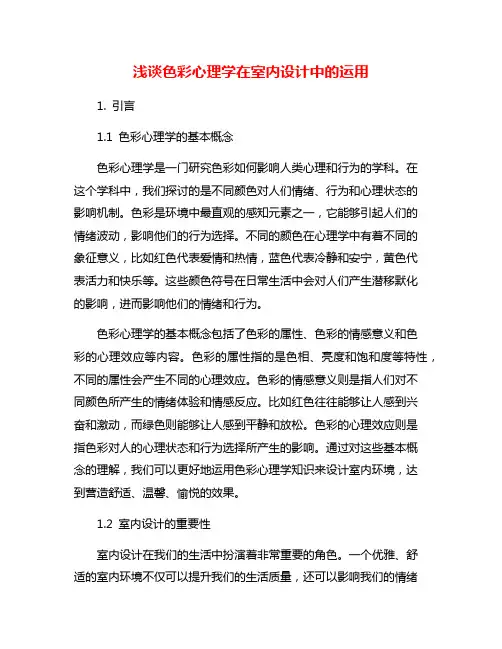 浅谈色彩心理学在室内设计中的运用

1. 引言

1.1 色彩心理学的基本概念

色彩心理学是一门研究色彩如何影响人类心理和行为的学科。在这个学科中，我们探讨的是不同颜色对人们情绪、行为和心理状态的影响机制。色彩是环境中最直观的感知元素之一，它能够引起人们的情绪波动，影响他们的行为选择。不同的颜色在心理学中有着不同的象征意义，比如红色代表爱情和热情，蓝色代表冷静和安宁，黄色代表活力和快乐等。这些颜色符号在日常生活中会对人们产生潜移默化的影响，进而影响他们的情绪和行为。

色彩心理学的基本概念包括了色彩的属性、色彩的情感意义和色彩的心理效应等内容。色彩的属性指的是色相、亮度和饱和度等特性，不同的属性会产生不同的心理效应。色彩的情感意义则是指人们对不同颜色所产生的情绪体验和情感反应。比如红色往往能够让人感到兴奋和激动，而绿色则能够让人感到平静和放松。色彩的心理效应则是指色彩对人的心理状态和行为选择所产生的影响。通过对这些基本概念的理解，我们可以更好地运用色彩心理学知识来设计室内环境，达到营造舒适、温馨、愉悦的效果。

1.2 室内设计的重要性

室内设计在我们的生活中扮演着非常重要的角色。一个优雅、舒适的室内环境不仅可以提升我们的生活质量，还可以影响我们的情绪